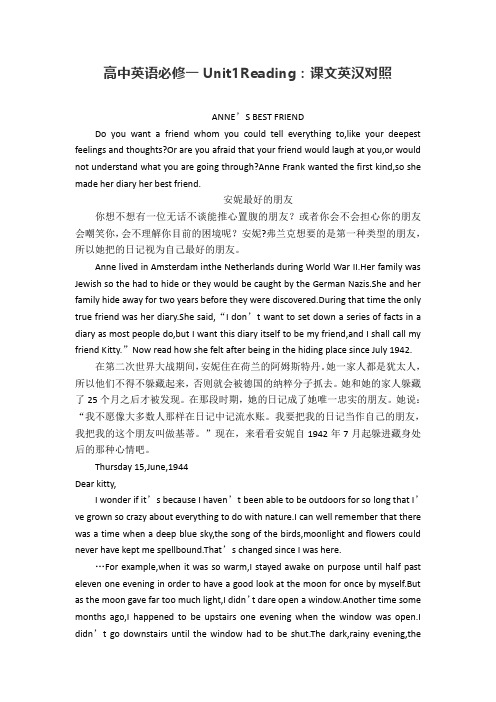 高中英语必修一 Unit1Reading：课文英汉对照

ANNE’S BEST FRIEND

Do you want a friend whom you could tell everything to,like your deepest feelings and thoughts?Or are you afraid that your friend would laugh at you,or would not understand what you are going through?Anne Frank wanted the first kind,so she made her diary her best friend.

安妮最好的朋友

你想不想有一位无话不谈能推心置腹的朋友？或者你会不会担心你的朋友会嘲笑你，会不理解你目前的困境呢？安妮?弗兰克想要的是第一种类型的朋友，所以她把的日记视为自己最好的朋友。

Anne lived in Amsterdam inthe Netherlands during World War II.Her family was Jewish so the had to hide or they would be caught by the German Nazis.She and her family hide away for two years before they were discovered.During that time the only true friend was her diary.She said,“I don’t want to set down a series of facts in a diary as most people do,but I want this diary itself to be my friend,and I shall call my friend Kitty.”Now read how she felt after being in the hiding place since July 1942.

在第二次世界大战期间，安妮住在荷兰的阿姆斯特丹。她一家人都是犹太人，所以他们不得不躲藏起来，否则就会被德国的纳粹分子抓去。她和她的家人躲藏了 25 个月之后才被发现。在那段时期，她的日记成了她唯一忠实的朋友。她说：“我不愿像大多数人那样在日记中记流水账。我要把我的日记当作自己的朋友，我把我的这个朋友叫做基蒂。”现在，来看看安妮自 1942 年 7 月起躲进藏身处后的那种心情吧。

Thursday 15,June,1944

Dear kitty,

I wonder if it’s because I haven’t been able to be outdoors for so long that I’ve grown so crazy about everything to do with nature.I can well remember that there was a time when a deep blue sky,the song of the birds,moonlight and flowers could never have kept me spellbound.That’s changed since I was here.

…For example,when it was so warm,I stayed awake on purpose until half past eleven one evening in order to have a good look at the moon for once by myself.But as the moon gave far too much light,I didn’t dare open a window.Another time some months ago,I happened to be upstairs one evening when the window was open.I didn’t go downstairs until the window had to be shut.The dark,rainy evening,the